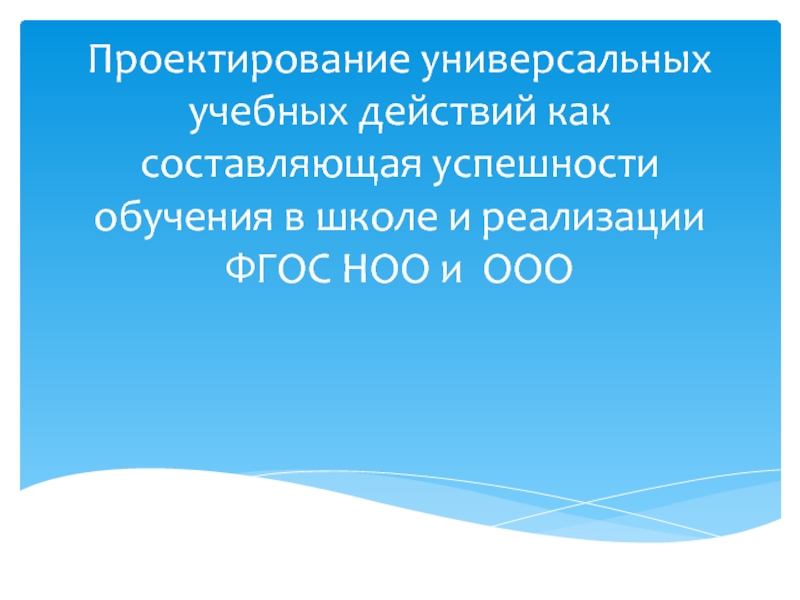 Проектирование универсальных учебных действий как составляющая успешности обучения в школе и реализации ФГОС НОО и ООО